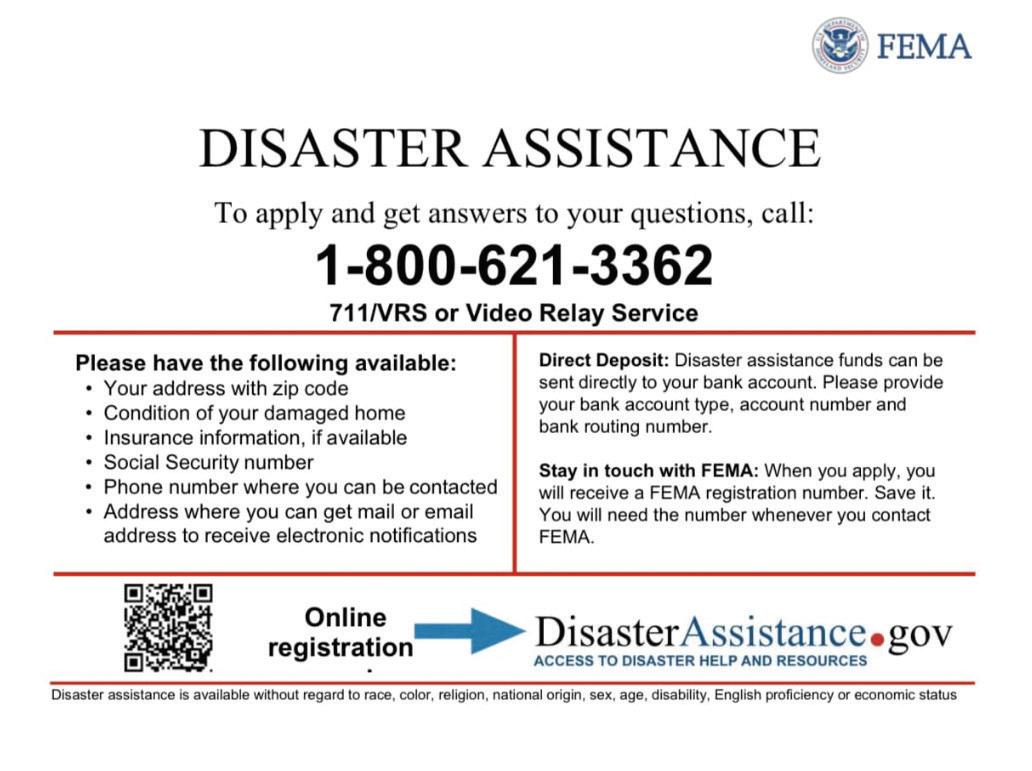 FEMA

DISASTER ASSISTANCE

To apply and get answers to your questions, call:

1-800-621-3362

711/VRS or Video Relay Service

Please have the following available:

• Your address with zip code
• Condition of your damaged home
• Insurance information, if available
• Social Security number
• Phone number where you can be contacted
• Address where you can get mail or email address to receive electronic notifications

Direct Deposit: Disaster assistance funds can be sent directly to your bank account. Please provide your bank account type, account number and bank routing number.

Stay in touch with FEMA: When you apply, you will receive a FEMA registration number. Save it. You will need the number whenever you contact FEMA.

Online registration

DisasterAssistance.gov
ACCESS TO DISASTER HELP AND RESOURCES

Disaster assistance is available without regard to race, color, religion, national origin, sex, age, disability, English proficiency or economic status